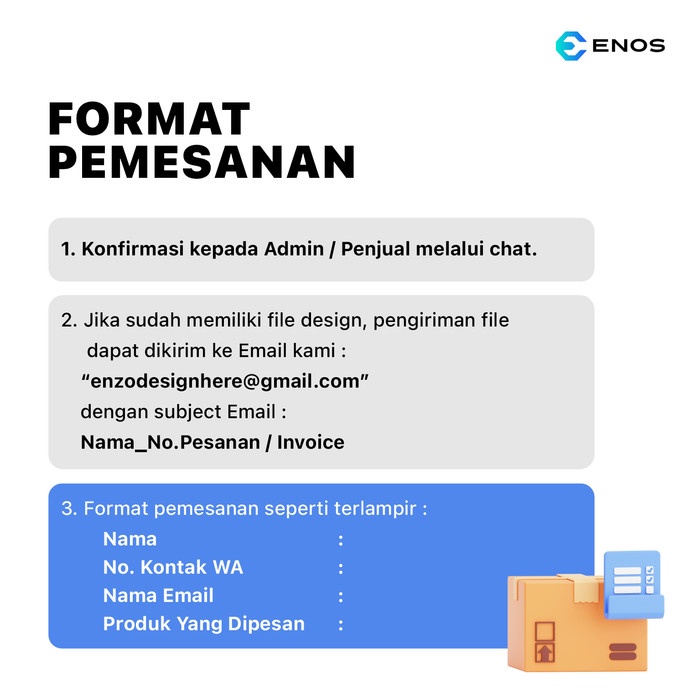 ENOS

FORMAT
PEMESANAN

1. Konfirmasi kepada Admin / Penjual melalui chat.

2. Jika sudah memiliki file design, pengiriman file dapat dikirim ke Email kami : "enzodesignhere@gmail.com" dengan subject Email : Nama_No.Pesanan / Invoice

3. Format pemesanan seperti terlampir :
Nama :
No. Kontak WA :
Nama Email :
Produk Yang Dipesan :